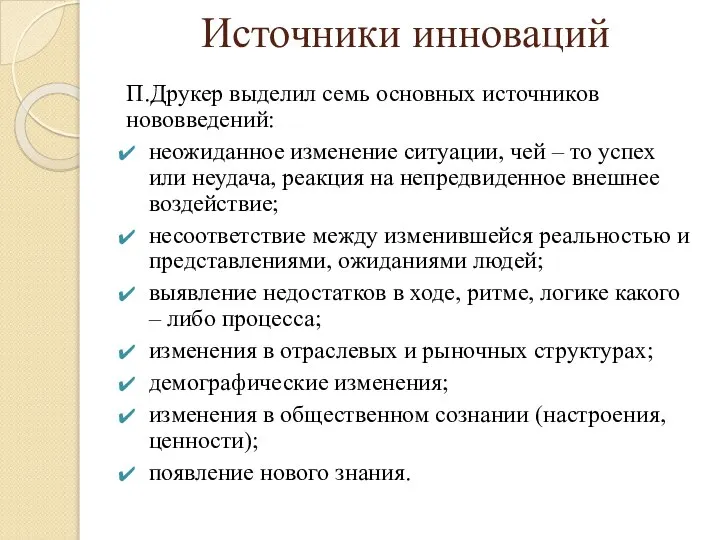 Источники инноваций

П.Друкер выделил семь основных источников нововведений:

✔ неожиданное изменение ситуации, чей – то успех или неудача, реакция на непредвиденное внешнее воздействие;
✔ несоответствие между изменившейся реальностью и представлениями, ожиданиями людей;
✔ выявление недостатков в ходе, ритме, логике какого – либо процесса;
✔ изменения в отраслевых и рыночных структурах;
✔ демографические изменения;
✔ изменения в общественном сознании (настроения, ценности);
✔ появление нового знания.